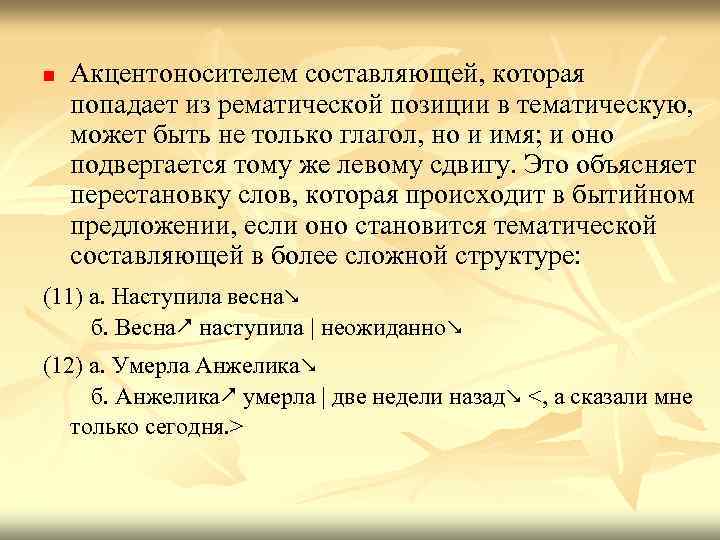 Акцентоносителем составляющей, которая попадает из рематической позиции в тематическую, может быть не только глагол, но и имя; и оно подвергается тому же левому сдвигу. Это объясняет перестановку слов, которая происходит в бытийном предложении, если оно становится тематической составляющей в более сложной структуре:

(11) а. Наступила весна↘

б. Весна↗ наступила | неожиданно↘

(12) а. Умерла Анжелика↘

б. Анжелика↗ умерла | две недели назад↘ <, а сказали мне только сегодня.>